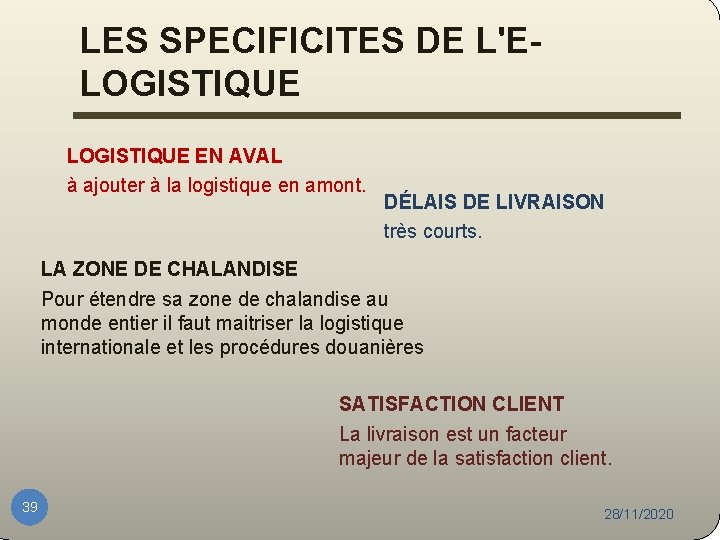 LES SPECIFICITES DE L'E-LOGISTIQUE

LOGISTIQUE EN AVAL
à ajouter à la logistique en amont.

DÉLAIS DE LIVRAISON
très courts.

LA ZONE DE CHALANDISE
Pour étendre sa zone de chalandise au monde entier il faut maitriser la logistique internationale et les procédures douanières

SATISFACTION CLIENT
La livraison est un facteur majeur de la satisfaction client.

39

28/11/2020